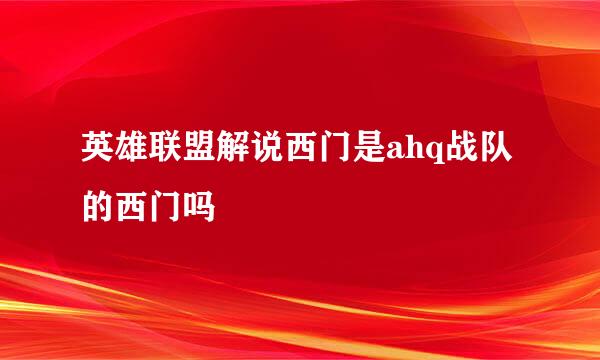 英雄联盟解说西门是ahq战队的西门吗